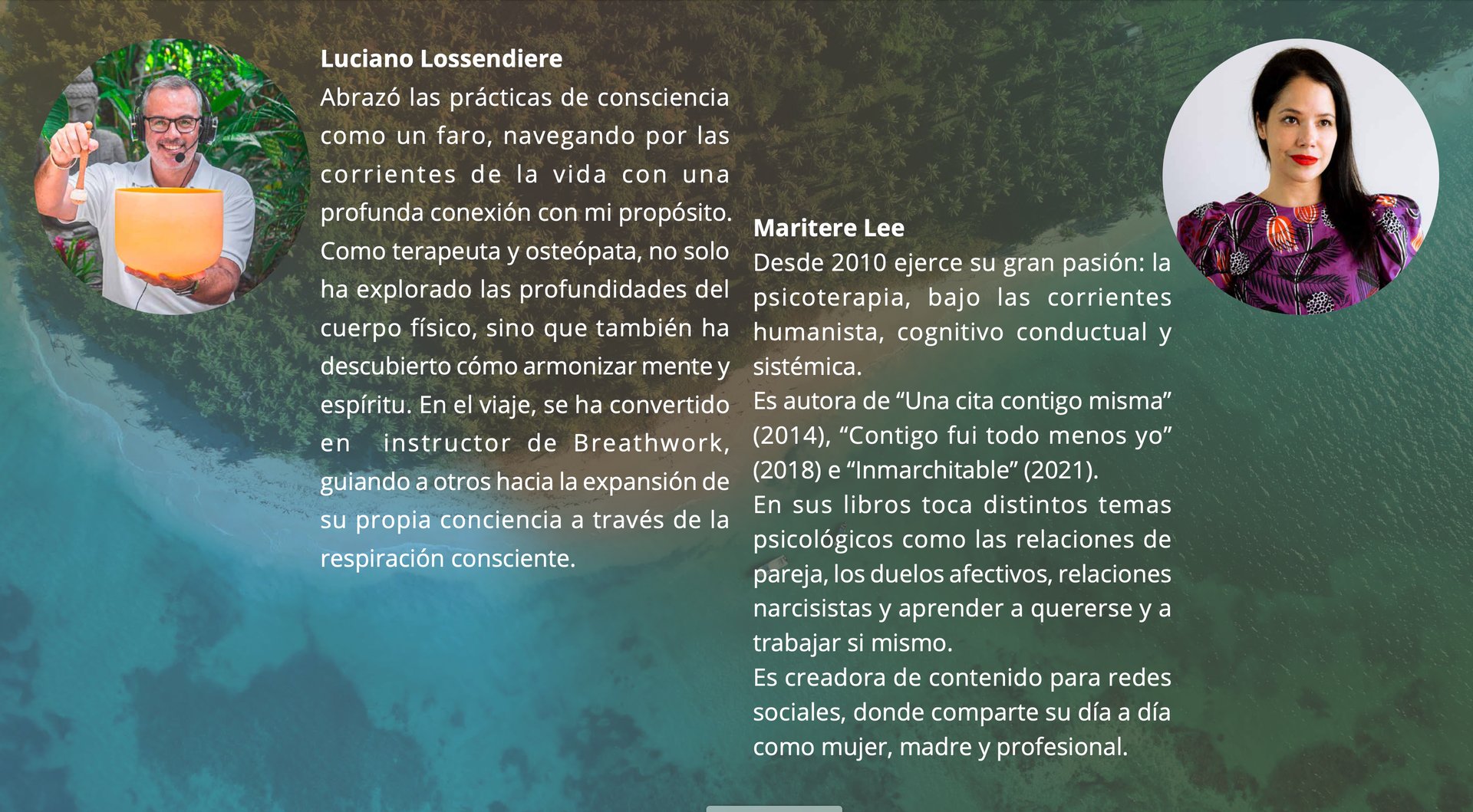 Luciano Lossendiere

Abrazó las prácticas de consciencia como un faro, navegando por las corrientes de la vida con una profunda conexión con mi propósito. Como terapeuta y osteópata, no solo ha explorado las profundidades del cuerpo físico, sino que también ha descubierto cómo armonizar mente y espíritu. En el viaje, se ha convertido en instructor de Breathwork, guiando a otros hacia la expansión de su propia conciencia a través de la respiración consciente.

Maritere Lee

Desde 2010 ejerce su gran pasión: la psicoterapia, bajo las corrientes humanista, cognitivo conductual y sistémica.

Es autora de "Una cita contigo misma" (2014), "Contigo fui todo menos yo" (2018) e "Inmarchitable" (2021).

En sus libros toca distintos temas psicológicos como las relaciones de pareja, los duelos afectivos, relaciones narcisistas y aprender a quererse y a trabajar si mismo.

Es creadora de contenido para redes sociales, donde comparte su día a día como mujer, madre y profesional.